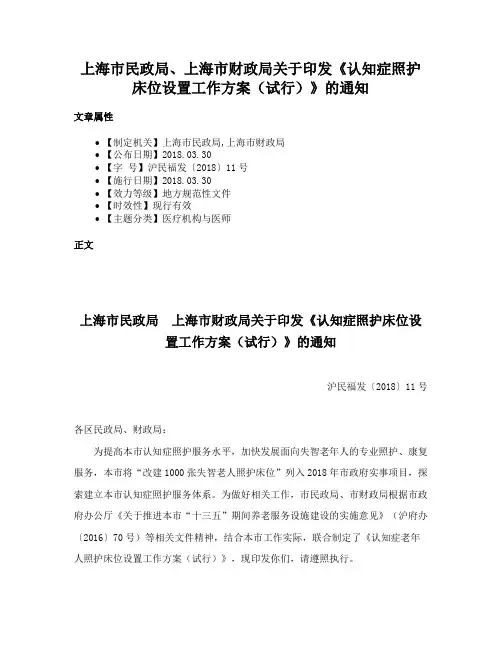 上海市民政局、上海市财政局关于印发《认知症照护床位设置工作方案（试行）》的通知

文章属性

• 【制定机关】上海市民政局,上海市财政局
• 【公布日期】2018.03.30
• 【字　号】沪民福发〔2018〕11号
• 【施行日期】2018.03.30
• 【效力等级】地方规范性文件
• 【时效性】现行有效
• 【主题分类】医疗机构与医师

正文

上海市民政局　上海市财政局关于印发《认知症照护床位设置工作方案（试行）》的通知

沪民福发〔2018〕11号

各区民政局、财政局：

为提高本市认知症照护服务水平，加快发展面向失智老年人的专业照护、康复服务，本市将“改建1000张失智老人照护床位”列入2018年市政府实事项目，探索建立本市认知症照护服务体系。为做好相关工作，市民政局、市财政局根据市政府办公厅《关于推进本市“十三五”期间养老服务设施建设的实施意见》（沪府办〔2016〕70号）等相关文件精神，结合本市工作实际，联合制定了《认知症老年人照护床位设置工作方案（试行）》，现印发你们，请遵照执行。